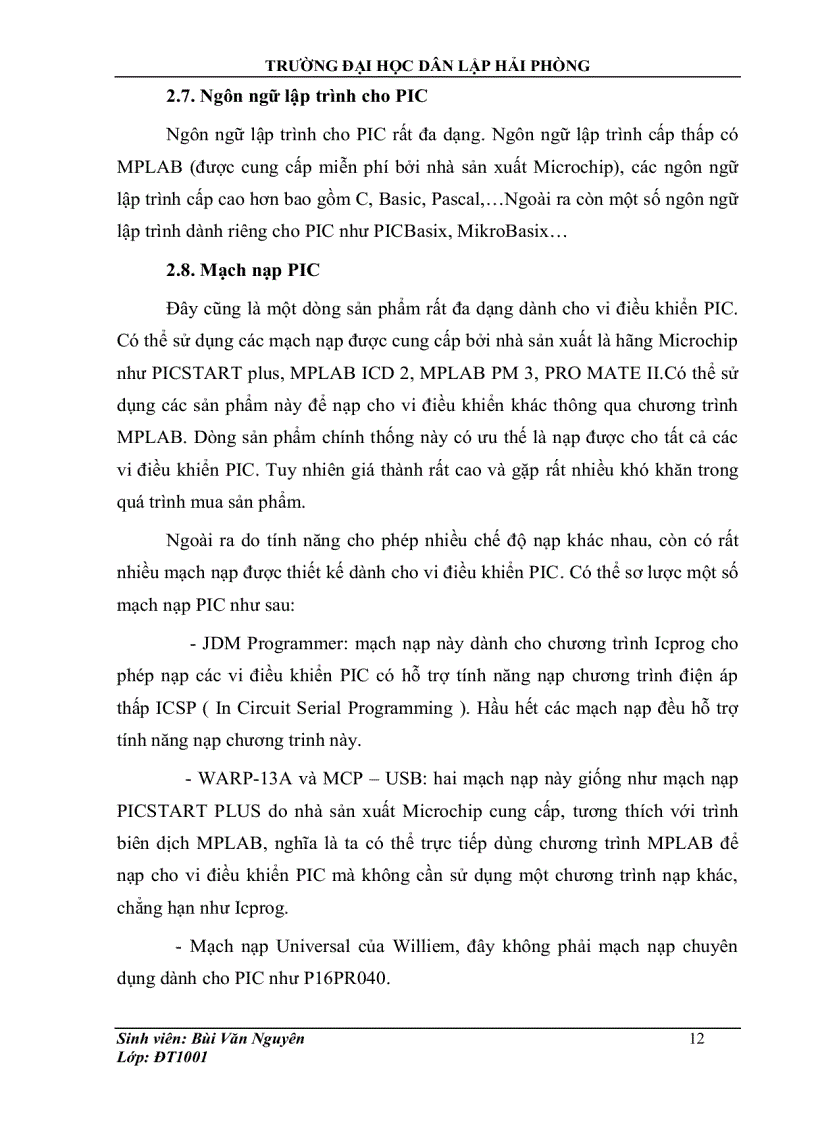 TRƯỜNG ĐẠI HỌC DÂN LẬP HẢI PHÒNG

2.7. Ngôn ngữ lập trình cho PIC

Ngôn ngữ lập trình cho PIC rất đa dạng. Ngôn ngữ lập trình cấp thấp có MPLAB (được cung cấp miễn phí bởi nhà sản xuất Microchip), các ngôn ngữ lập trình cấp cao hơn bao gồm C, Basic, Pascal,…Ngoài ra còn một số ngôn ngữ lập trình dành riêng cho PIC như PICBasix, MikroBasix…

2.8. Mạch nạp PIC

Đây cũng là một dòng sản phẩm rất đa dạng dành cho vi điều khiển PIC. Có thể sử dụng các mạch nạp được cung cấp bởi nhà sản xuất là hãng Microchip như PICSTART plus, MPLAB ICD 2, MPLAB PM 3, PRO MATE II.Có thể sử dụng các sản phẩm này để nạp cho vi điều khiển khác thông qua chương trình MPLAB. Dòng sản phẩm chính thống này có ưu thế là nạp được cho tất cả các vi điều khiển PIC. Tuy nhiên giá thành rất cao và gặp rất nhiều khó khăn trong quá trình mua sản phẩm.

Ngoài ra do tính năng cho phép nhiều chế độ nạp khác nhau, còn có rất nhiều mạch nạp được thiết kế dành cho vi điều khiển PIC. Có thể sơ lược một số mạch nạp PIC như sau:

- JDM Programmer: mạch nạp này dành cho chương trình Icprog cho phép nạp các vi điều khiển PIC có hỗ trợ tính năng nạp chương trình điện áp thấp ICSP ( In Circuit Serial Programming ). Hầu hết các mạch nạp đều hỗ trợ tính năng nạp chương trinh này.

- WARP-13A và MCP – USB: hai mạch nạp này giống như mạch nạp PICSTART PLUS do nhà sản xuất Microchip cung cấp, tương thích với trình biên dịch MPLAB, nghĩa là ta có thể trực tiếp dùng chương trình MPLAB để nạp cho vi điều khiển PIC mà không cần sử dụng một chương trình nạp khác, chẳng hạn như Icprog.

- Mạch nạp Universal của Williem, đây không phải mạch nạp chuyên dụng dành cho PIC như P16PR040.

Sinh viên: Bùi Văn Nguyên
Lớp: ĐT1001
12